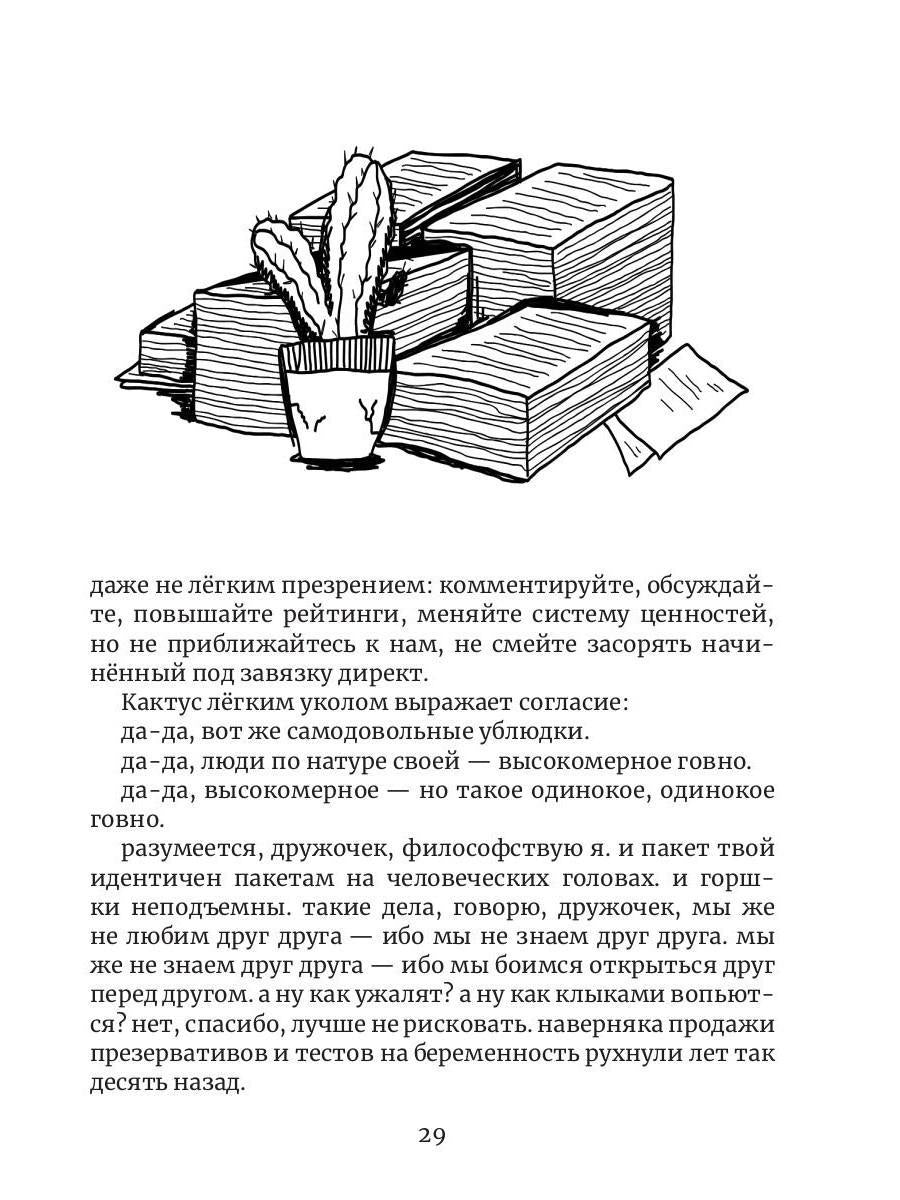 даже не лёгким презрением: комментируйте, обсуждайте, повышайте рейтинги, меняйте систему ценностей, но не приближайтесь к нам, не смейте засорять начинённый под завязку директ.

Кактус лёгким уколом выражает согласие:

да-да, вот же самодовольные ублюдки.

да-да, люди по натуре своей — высокомерное говно.

да-да, высокомерное — но такое одинокое, одинокое говно.

разумеется, дружочек, философствую я. и пакет твой идентичен пакетам на человеческих головах. и горшки неподъемны. такие дела, говорю, дружочек, мы же не любим друг друга — ибо мы не знаем друг друга. мы же не знаем друг друга — ибо мы боимся открыться друг перед другом. а ну как ужалят? а ну как клыками вопьются? нет, спасибо, лучше не рисковать. наверняка продажи презервативов и тестов на беременность рухнули лет так десять назад.

29